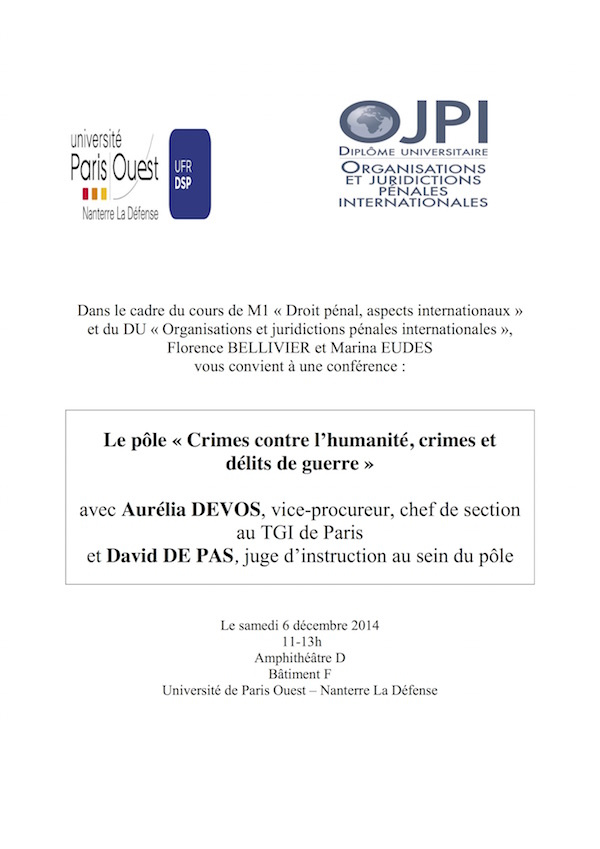 université
Paris Ouest
Nanterre La Défense

UFR
DSP

OJPI
DIPLÔME UNIVERSITAIRE
ORGANISATIONS ET JURIDICTIONS PÉNALES INTERNATIONALES

Dans le cadre du cours de M1 « Droit pénal, aspects internationaux » et du DU « Organisations et juridictions pénales internationales », Florence BELLIVIER et Marina EUDES vous convient à une conférence :

Le pôle « Crimes contre l'humanité, crimes et délits de guerre »

avec Aurélia DEVOS, vice-procureur, chef de section au TGI de Paris
et David DE PAS, juge d'instruction au sein du pôle

Le samedi 6 décembre 2014
11-13h
Amphithéâtre D
Bâtiment F
Université de Paris Ouest – Nanterre La Défense